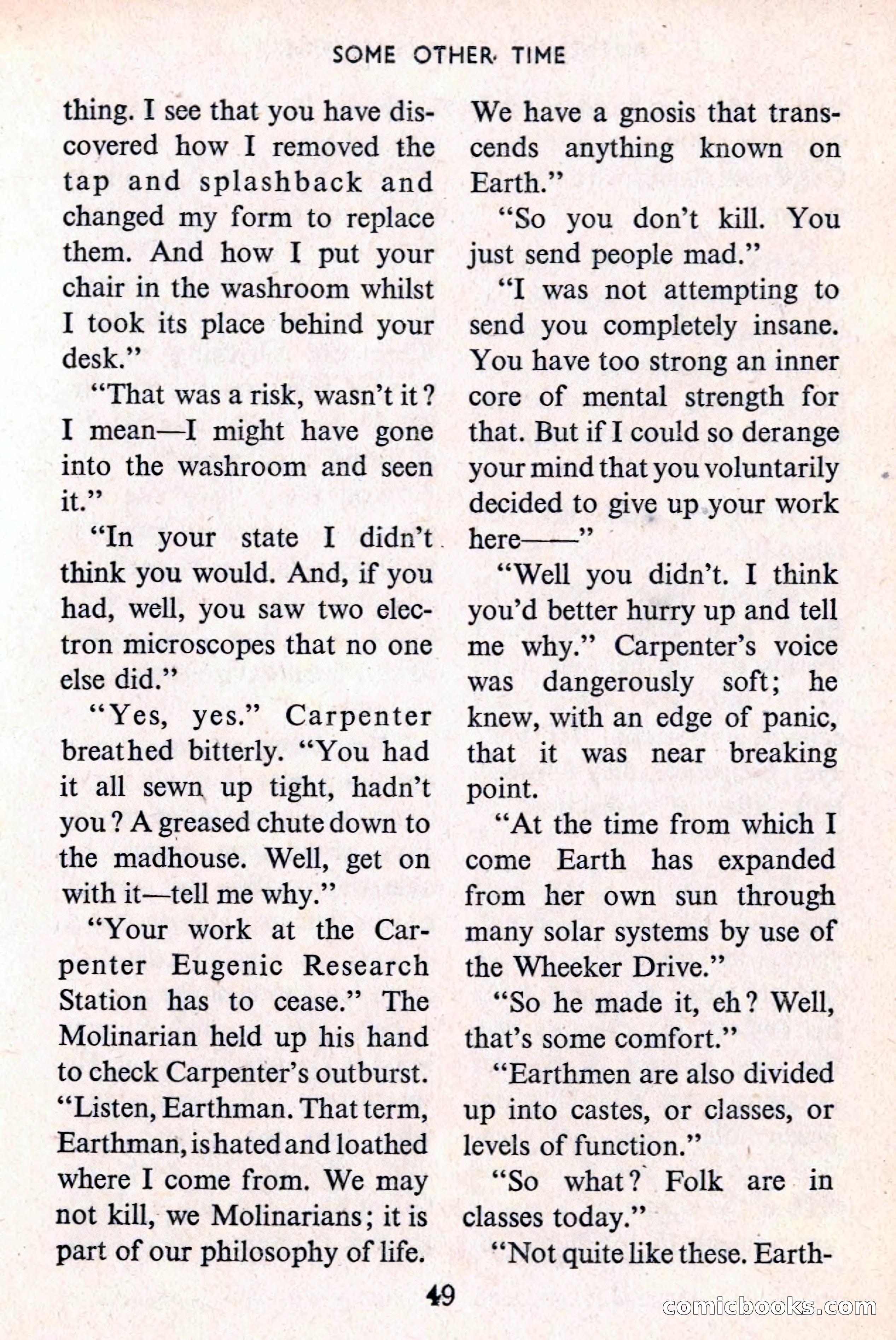 SOME OTHER TIME

thing. I see that you have discovered how I removed the tap and splashback and changed my form to replace them. And how I put your chair in the washroom whilst I took its place behind your desk."

"That was a risk, wasn't it? I mean—I might have gone into the washroom and seen it."

"In your state I didn't think you would. And, if you had, well, you saw two electron microscopes that no one else did."

"Yes, yes." Carpenter breathed bitterly. "You had it all sewn up tight, hadn't you? A greased chute down to the madhouse. Well, get on with it—tell me why."

"Your work at the Carpenter Eugenic Research Station has to cease." The Molinarian held up his hand to check Carpenter's outburst. "Listen, Earthman. That term, Earthman, is hated and loathed where I come from. We may not kill, we Molinarians; it is part of our philosophy of life. We have a gnosis that transcends anything known on Earth."

"So you don't kill. You just send people mad."

"I was not attempting to send you completely insane. You have too strong an inner core of mental strength for that. But if I could so derange your mind that you voluntarily decided to give up your work here——"

"Well you didn't. I think you'd better hurry up and tell me why." Carpenter's voice was dangerously soft; he knew, with an edge of panic, that it was near breaking point.

"At the time from which I come Earth has expanded from her own sun through many solar systems by use of the Wheeker Drive."

"So he made it, eh? Well, that's some comfort."

"Earthmen are also divided up into castes, or classes, or levels of function."

"So what? Folk are in classes today."

"Not quite like these. Earth-

49

comicbooks.com